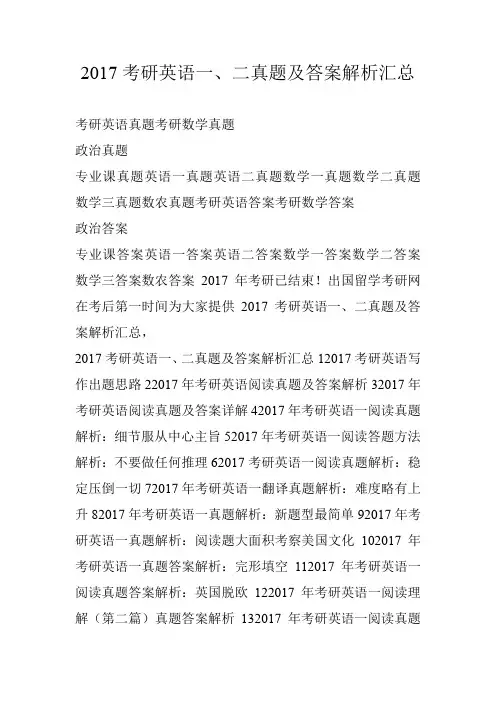 2017 考研英语一、二真题及答案解析汇总

考研英语真题考研数学真题
政治真题
专业课真题英语一真题英语二真题数学一真题数学二真题数学三真题数农真题考研英语答案考研数学答案
政治答案
专业课答案英语一答案英语二答案数学一答案数学二答案数学三答案数农答案 2017 年考研已结束！出国留学考研网在考后第一时间为大家提供 2017 考研英语一、二真题及答案解析汇总，

2017 考研英语一、二真题及答案解析汇总 12017 考研英语写作出题思路 22017 年考研英语阅读真题及答案解析 32017 年考研英语阅读真题及答案详解 42017 年考研英语一阅读真题解析：细节服从中心主旨 52017 年考研英语一阅读答题方法解析：不要做任何推理 62017 考研英语一阅读真题解析：稳定压倒一切 72017 年考研英语一翻译真题解析：难度略有上升 82017 年考研英语一真题解析：新题型最简单 92017 年考研英语一真题解析：阅读题大面积考察美国文化 102017 年考研英语一真题答案解析：完形填空 112017 年考研英语一阅读真题答案解析：英国脱欧 122017 年考研英语一阅读理解（第二篇）真题答案解析 132017 年考研英语一阅读真题